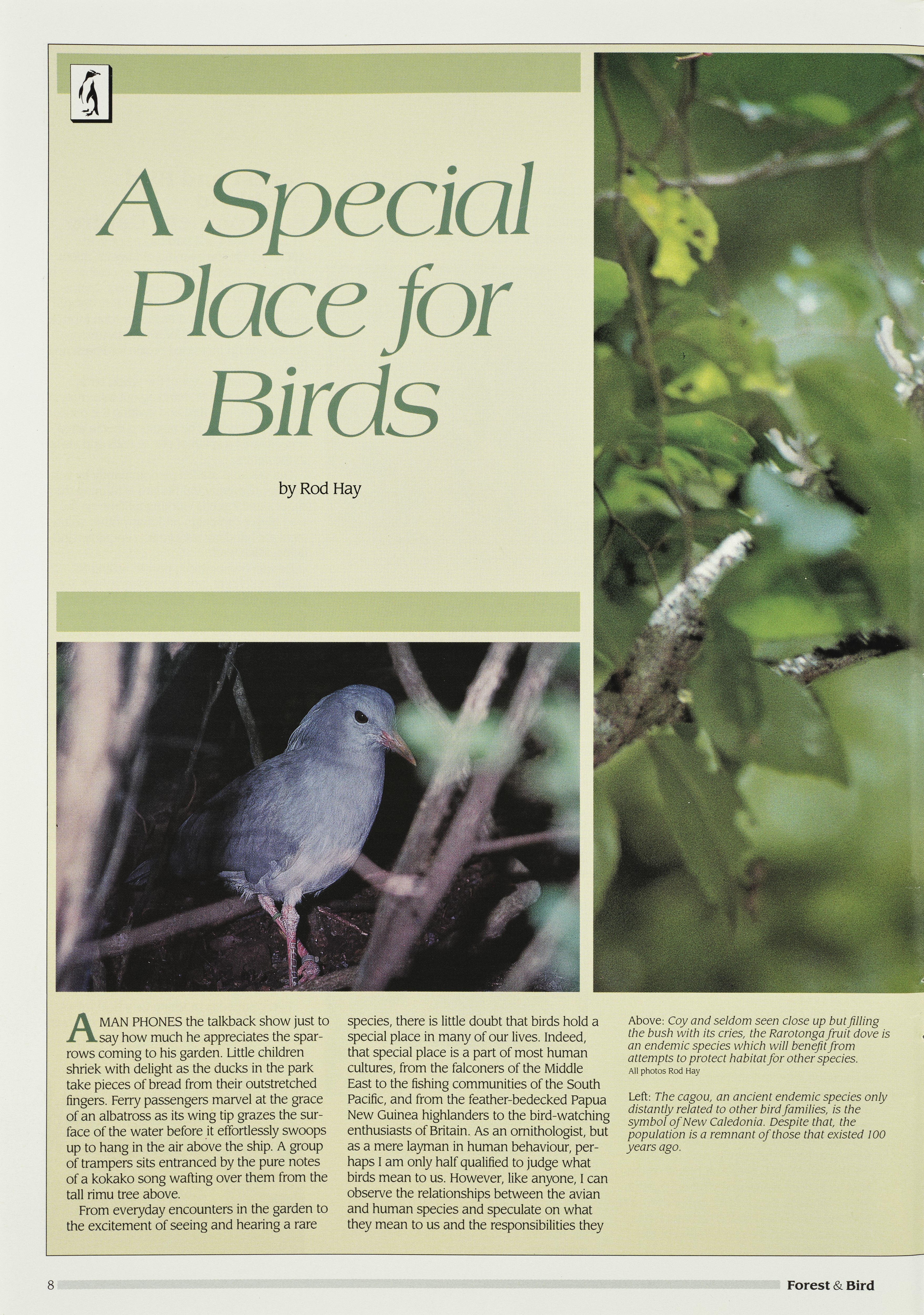 A Special Place for Birds

by Rod Hay

A MAN PHONES the talkback show just to say how much he appreciates the sparrows coming to his garden. Little children shriek with delight as the ducks in the park take pieces of bread from their outstretched fingers. Ferry passengers marvel at the grace of an albatross as its wing tip grazes the surface of the water before it effortlessly swoops up to hang in the air above the ship. A group of trampers sits entranced by the pure notes of a kokako song wafting over them from the tall rimu tree above.

From everyday encounters in the garden to the excitement of seeing and hearing a rare species, there is little doubt that birds hold a special place in many of our lives. Indeed, that special place is a part of most human cultures, from the falconers of the Middle East to the fishing communities of the South Pacific, and from the feather-bedecked Papua New Guinea highlanders to the bird-watching enthusiasts of Britain. As an ornithologist, but as a mere layman in human behaviour, perhaps I am only half qualified to judge what birds mean to us. However, like anyone, I can observe the relationships between the avian and human species and speculate on what they mean to us and the responsibilities they

Above: Coy and seldom seen close up but filling the bush with its cries, the Rarotonga fruit dove is an endemic species which will benefit from attempts to protect habitat for other species.
All photos Rod Hay

Left: The cagou, an ancient endemic species only distantly related to other bird families, is the symbol of New Caledonia. Despite that, the population is a remnant of those that existed 100 years ago.

8

Forest & Bird